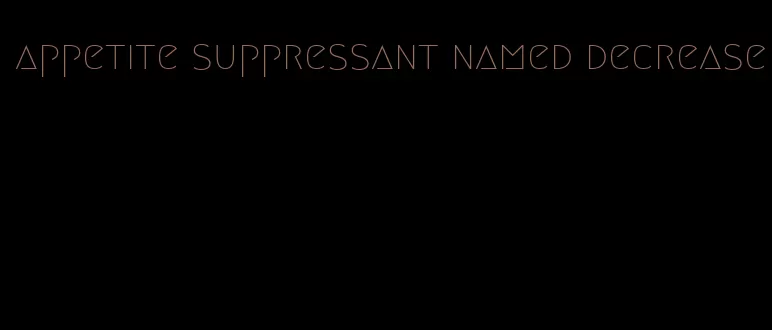 appetite suppressant named decrease